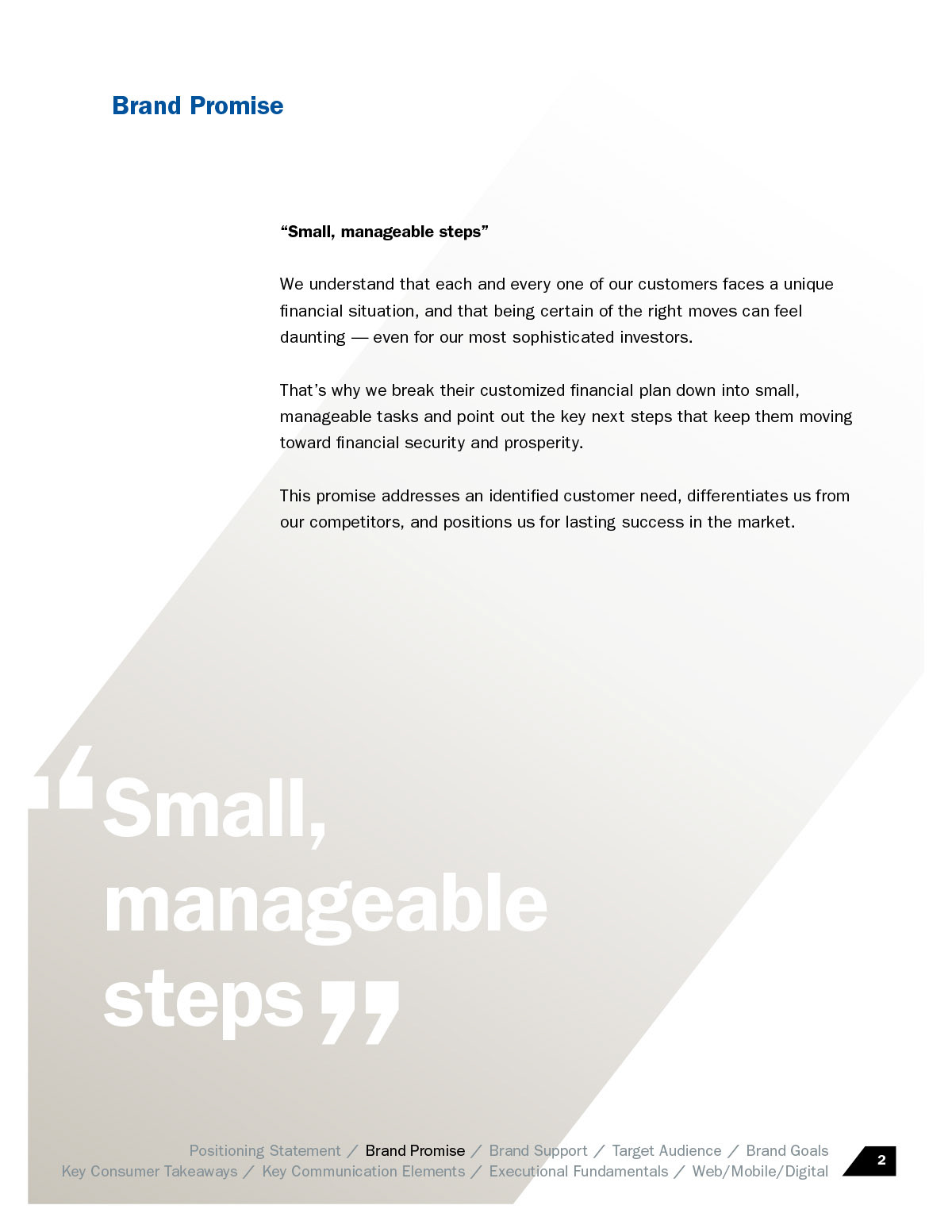 Brand Promise

"Small, manageable steps"

We understand that each and every one of our customers faces a unique financial situation, and that being certain of the right moves can feel daunting — even for our most sophisticated investors.

That's why we break their customized financial plan down into small, manageable tasks and point out the key next steps that keep them moving toward financial security and prosperity.

This promise addresses an identified customer need, differentiates us from our competitors, and positions us for lasting success in the market.

"Small, manageable steps"

Positioning Statement / Brand Promise / Brand Support / Target Audience / Brand Goals
Key Consumer Takeaways / Key Communication Elements / Executional Fundamentals / Web/Mobile/Digital

2